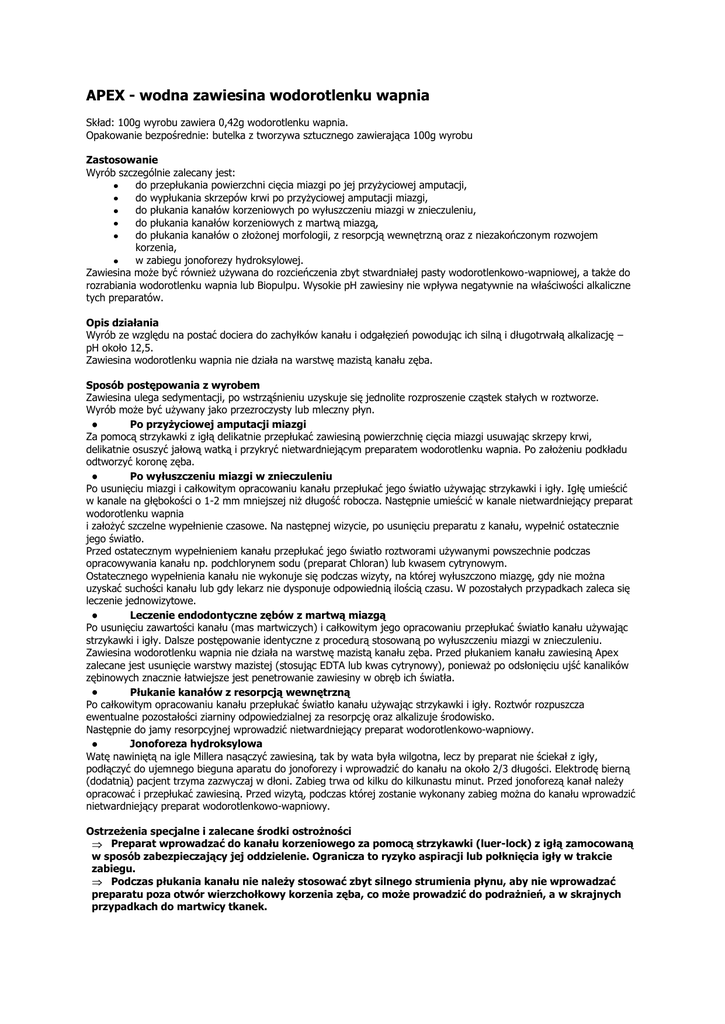 APEX - wodna zawiesina wodorotlenku wapnia

Skład: 100g wyrobu zawiera 0,42g wodorotlenku wapnia.
Opakowanie bezpośrednie: butelka z tworzywa sztucznego zawierająca 100g wyrobu

Zastosowanie
Wyrób szczególnie zalecany jest:
• do przepłukania powierzchni cięcia miazgi po jej przyżyciowej amputacji,
• do wypłukania skrzepów krwi po przyżyciowej amputacji miazgi,
• do płukania kanałów korzeniowych po wyłuszczeniu miazgi w znieczuleniu,
• do płukania kanałów korzeniowych z martwą miazgą,
• do płukania kanałów o złożonej morfologii, z resorpcją wewnętrzną oraz z niezakończonym rozwojem korzenia,
• w zabiegu jonoforezy hydroksylowej.
Zawiesina może być również używana do rozcieńczenia zbyt stwardniałej pasty wodorotlenkowo-wapniowej, a także do rozrabiania wodorotlenku wapnia lub Biopulpu. Wysokie pH zawiesiny nie wpływa negatywnie na właściwości alkaliczne tych preparatów.

Opis działania
Wyrób ze względu na postać dociera do zachyłków kanału i odgałęzień powodując ich silną i długotrwałą alkalizację – pH około 12,5.
Zawiesina wodorotlenku wapnia nie działa na warstwę mazistą kanału zęba.

Sposób postępowania z wyrobem
Zawiesina ulega sedymentacji, po wstrząśnieniu uzyskuje się jednolite rozproszenie cząstek stałych w roztworze. Wyrób może być używany jako przezroczysty lub mleczny płyn.
• Po przyżyciowej amputacji miazgi
Za pomocą strzykawki z igłą delikatnie przepłukać zawiesiną powierzchnię cięcia miazgi usuwając skrzepy krwi, delikatnie osuszyć jałową watką i przykryć nietwardniejącym preparatem wodorotlenku wapnia. Po założeniu podkładu odtworzyć koronę zęba.
• Po wyłuszczeniu miazgi w znieczuleniu
Po usunięciu miazgi i całkowitym opracowaniu kanału przepłukać jego światło używając strzykawki i igły. Igłę umieścić w kanale na głębokości o 1-2 mm mniejszej niż długość robocza. Następnie umieścić w kanale nietwardniejący preparat wodorotlenku wapnia
i założyć szczelne wypełnienie czasowe. Na następnej wizycie, po usunięciu preparatu z kanału, wypełnić ostatecznie jego światło.
Przed ostatecznym wypełnieniem kanału przepłukać jego światło roztworami używanymi powszechnie podczas opracowywania kanału np. podchlorynem sodu (preparat Chloran) lub kwasem cytrynowym.
Ostatecznego wypełnienia kanału nie wykonuje się podczas wizyty, na której wyłuszczono miazgę, gdy nie można uzyskać suchości kanału lub gdy lekarz nie dysponuje odpowiednią ilością czasu. W pozostałych przypadkach zaleca się leczenie jednowizytowe.
• Leczenie endodontyczne zębów z martwą miazgą
Po usunięciu zawartości kanału (mas martwiczych) i całkowitym jego opracowaniu przepłukać światło kanału używając strzykawki i igły. Dalsze postępowanie identyczne z procedurą stosowaną po wyłuszczeniu miazgi w znieczuleniu.
Zawiesina wodorotlenku wapnia nie działa na warstwę mazistą kanału zęba. Przed płukaniem kanału zawiesiną Apex zalecane jest usunięcie warstwy mazistej (stosując EDTA lub kwas cytrynowy), ponieważ po odsłonięciu ujść kanalików zębinowych znacznie łatwiejsze jest penetrowanie zawiesiny w obręb ich światła.
• Płukanie kanałów z resorpcją wewnętrzną
Po całkowitym opracowaniu kanału przepłukać światło kanału używając strzykawki i igły. Roztwór rozpuszcza ewentualne pozostałości ziarniny odpowiedzialnej za resorpcję oraz alkalizuje środowisko.
Następnie do jamy resorpcyjnej wprowadzić nietwardniejący preparat wodorotlenkowo-wapniowy.
• Jonoforeza hydroksylowa
Watę nawiniętą na igle Millera nasączyć zawiesiną, tak by wata była wilgotna, lecz by preparat nie ściekał z igły, podłączyć do ujemnego bieguna aparatu do jonoforezy i wprowadzić do kanału na około 2/3 długości. Elektrodę bierną (dodatnią) pacjent trzyma zazwyczaj w dłoni. Zabieg trwa od kilku do kilkunastu minut. Przed jonoforezą kanał należy opracować i przepłukać zawiesiną. Przed wizytą, podczas której zostanie wykonany zabieg można do kanału wprowadzić nietwardniejący preparat wodorotlenkowo-wapniowy.

Ostrzeżenia specjalne i zalecane środki ostrożności
⇒ Preparat wprowadzać do kanału korzeniowego za pomocą strzykawki (luer-lock) z igłą zamocowaną w sposób zabezpieczający jej oddzielenie. Ogranicza to ryzyko aspiracji lub połknięcia igły w trakcie zabiegu.
⇒ Podczas płukania kanału nie należy stosować zbyt silnego strumienia płynu, aby nie wprowadzać preparatu poza otwór wierzchołkowy korzenia zęba, co może prowadzić do podrażnień, a w skrajnych przypadkach do martwicy tkanek.